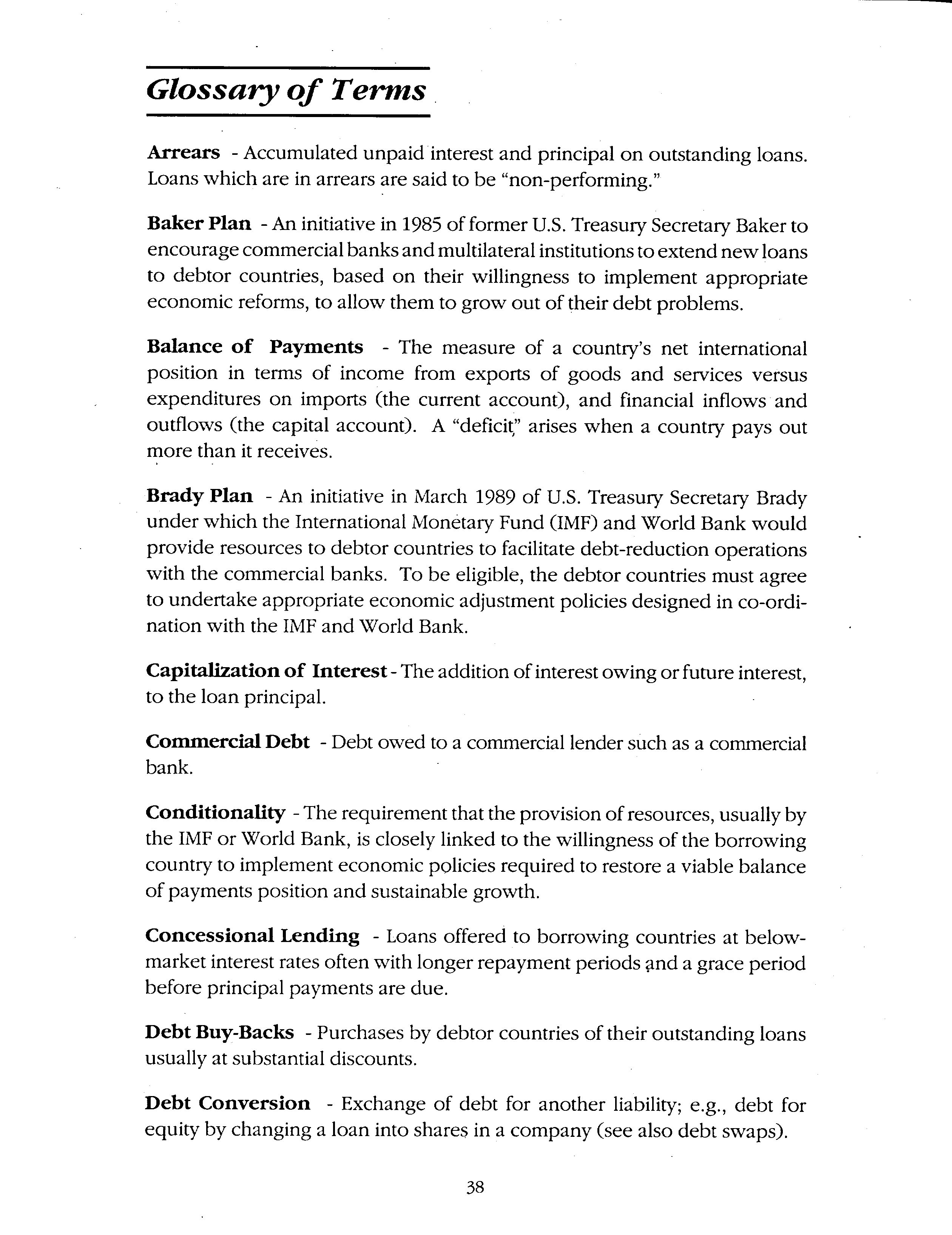 Glossary of Terms

Arrears - Accumulated unpaid interest and principal on outstanding loans. Loans which are in arrears are said to be "non-performing."

Baker Plan - An initiative in 1985 of former U.S. Treasury Secretary Baker to encourage commercial banks and multilateral institutions to extend new loans to debtor countries, based on their willingness to implement appropriate economic reforms, to allow them to grow out of their debt problems.

Balance of Payments - The measure of a country's net international position in terms of income from exports of goods and services versus expenditures on imports (the current account), and financial inflows and outflows (the capital account). A "deficit" arises when a country pays out more than it receives.

Brady Plan - An initiative in March 1989 of U.S. Treasury Secretary Brady under which the International Monetary Fund (IMF) and World Bank would provide resources to debtor countries to facilitate debt-reduction operations with the commercial banks. To be eligible, the debtor countries must agree to undertake appropriate economic adjustment policies designed in co-ordination with the IMF and World Bank.

Capitalization of Interest - The addition of interest owing or future interest, to the loan principal.

Commercial Debt - Debt owed to a commercial lender such as a commercial bank.

Conditionality - The requirement that the provision of resources, usually by the IMF or World Bank, is closely linked to the willingness of the borrowing country to implement economic policies required to restore a viable balance of payments position and sustainable growth.

Concessional Lending - Loans offered to borrowing countries at below-market interest rates often with longer repayment periods and a grace period before principal payments are due.

Debt Buy-Backs - Purchases by debtor countries of their outstanding loans usually at substantial discounts.

Debt Conversion - Exchange of debt for another liability; e.g., debt for equity by changing a loan into shares in a company (see also debt swaps).

38